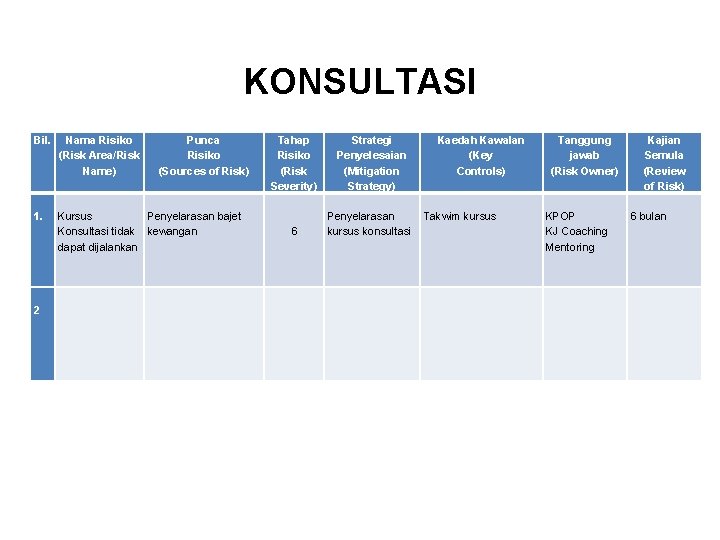 KONSULTASI

| Bil. | Nama Risiko (Risk Area/Risk Name) | Punca Risiko (Sources of Risk) | Tahap Risiko (Risk Severity) | Strategi Penyelesaian (Mitigation Strategy) | Kaedah Kawalan (Key Controls) | Tanggung jawab (Risk Owner) | Kajian Semula (Review of Risk) |
|---|---|---|---|---|---|---|---|
| 1. | Kursus Konsultasi tidak dapat dijalankan | Penyelarasan bajet kewangan | 6 | Penyelarasan kursus konsultasi | Takwim kursus | KPOP KJ Coaching Mentoring | 6 bulan |
| 2 | | | | | | | |